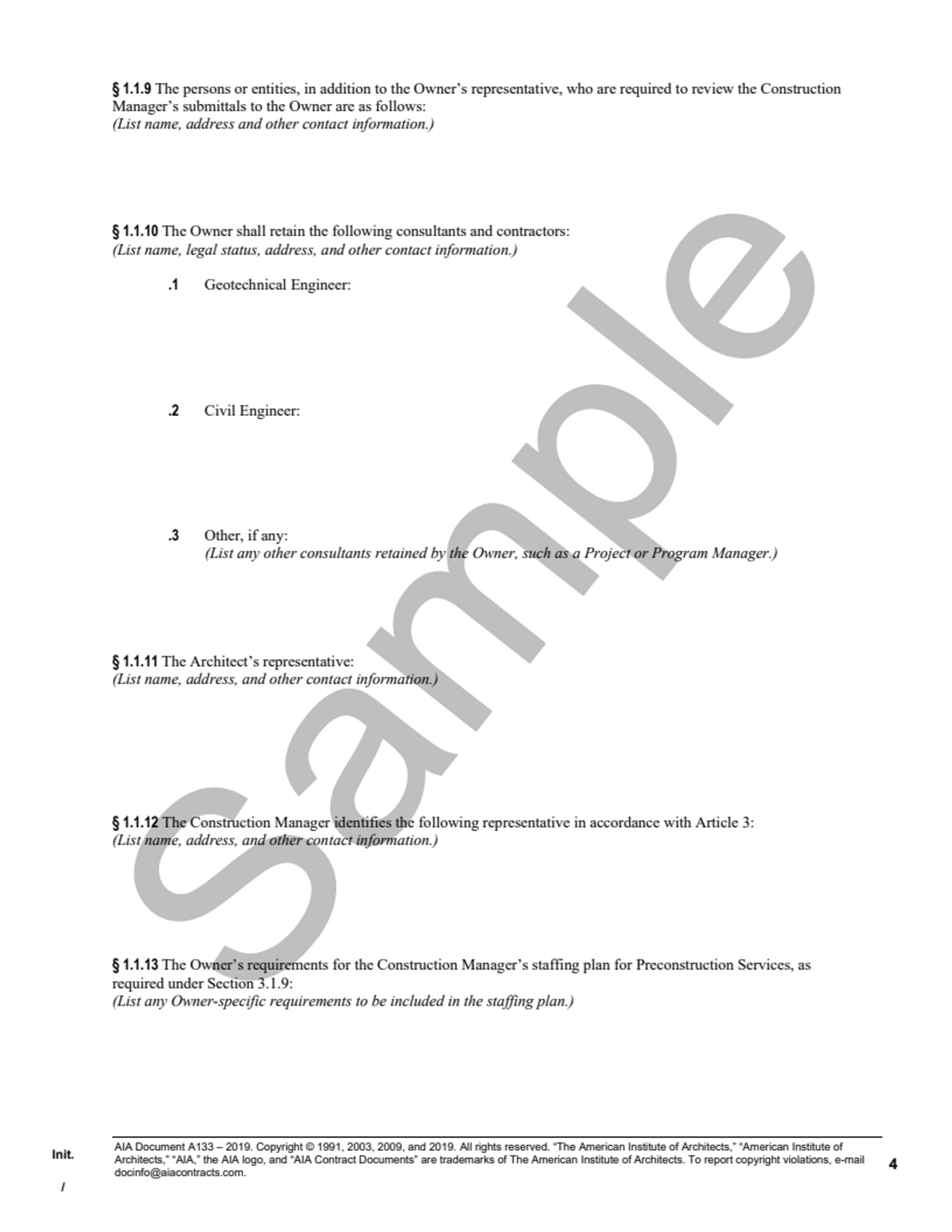 § 1.1.9 The persons or entities, in addition to the Owner's representative, who are required to review the Construction Manager's submittals to the Owner are as follows:
(List name, address and other contact information.)

§ 1.1.10 The Owner shall retain the following consultants and contractors:
(List name, legal status, address, and other contact information.)

.1 Geotechnical Engineer:

.2 Civil Engineer:

.3 Other, if any:
(List any other consultants retained by the Owner, such as a Project or Program Manager.)

§ 1.1.11 The Architect's representative:
(List name, address, and other contact information.)

§ 1.1.12 The Construction Manager identifies the following representative in accordance with Article 3:
(List name, address, and other contact information.)

§ 1.1.13 The Owner's requirements for the Construction Manager's staffing plan for Preconstruction Services, as required under Section 3.1.9:
(List any Owner-specific requirements to be included in the staffing plan.)

Init.

/

AIA Document A133 – 2019. Copyright © 1991, 2003, 2009, and 2019. All rights reserved. "The American Institute of Architects," "American Institute of Architects," "AIA," the AIA logo, and "AIA Contract Documents" are trademarks of The American Institute of Architects. To report copyright violations, e-mail docinfo@aiacontracts.com.

4

Sample